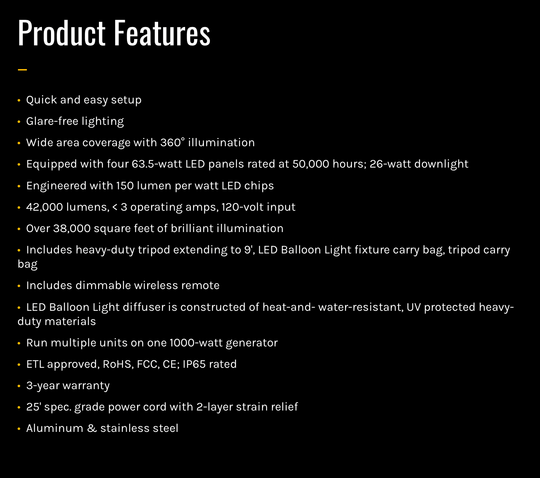 Product Features

• Quick and easy setup
• Glare-free lighting
• Wide area coverage with 360° illumination
• Equipped with four 63.5-watt LED panels rated at 50,000 hours; 26-watt downlight
• Engineered with 150 lumen per watt LED chips
• 42,000 lumens, < 3 operating amps, 120-volt input
• Over 38,000 square feet of brilliant illumination
• Includes heavy-duty tripod extending to 9', LED Balloon Light fixture carry bag, tripod carry bag
• Includes dimmable wireless remote
• LED Balloon Light diffuser is constructed of heat-and- water-resistant, UV protected heavy-duty materials
• Run multiple units on one 1000-watt generator
• ETL approved, RoHS, FCC, CE; IP65 rated
• 3-year warranty
• 25' spec. grade power cord with 2-layer strain relief
• Aluminum & stainless steel